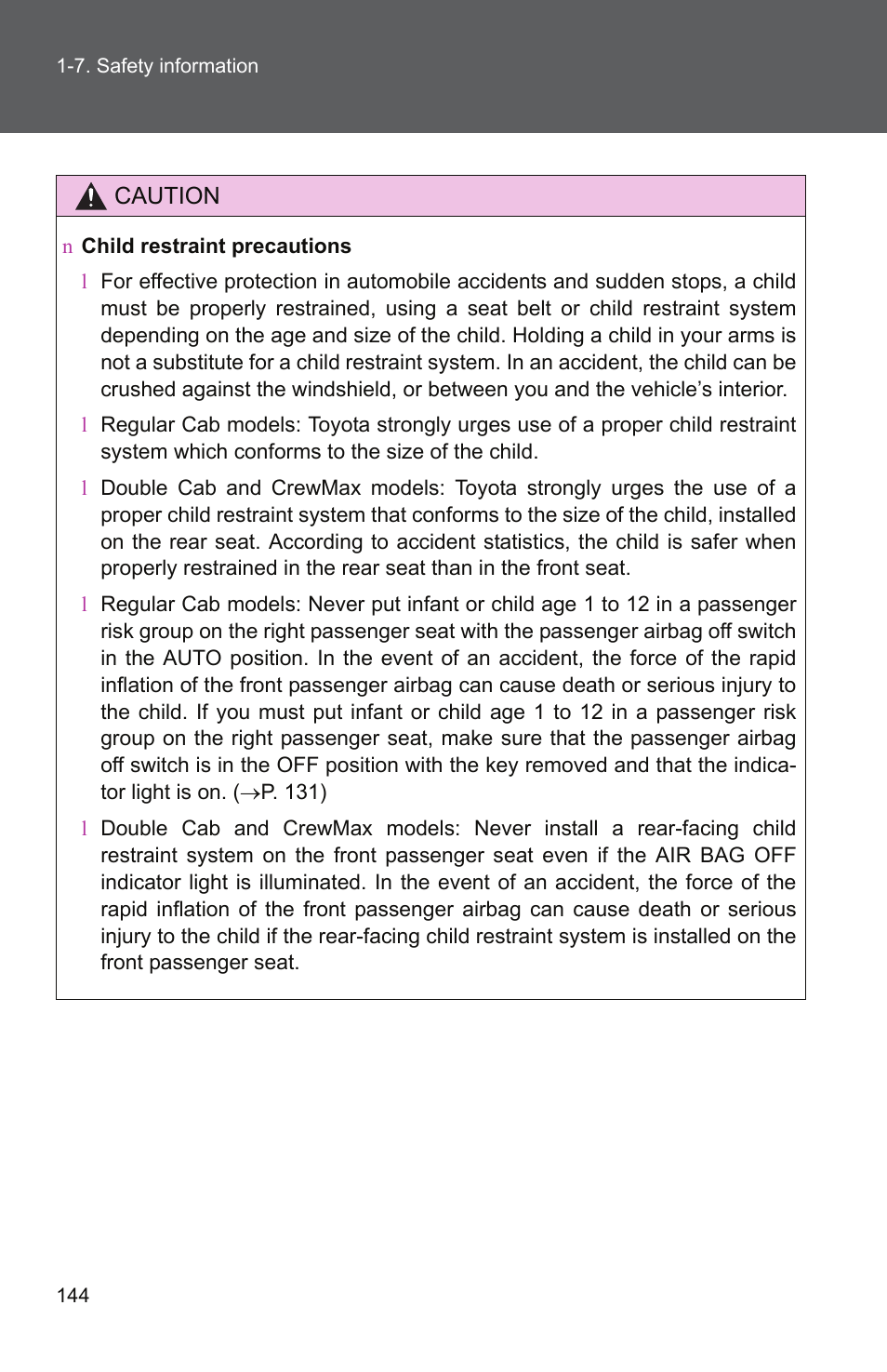 1-7. Safety information

CAUTION

n Child restraint precautions

l For effective protection in automobile accidents and sudden stops, a child must be properly restrained, using a seat belt or child restraint system depending on the age and size of the child. Holding a child in your arms is not a substitute for a child restraint system. In an accident, the child can be crushed against the windshield, or between you and the vehicle's interior.

l Regular Cab models: Toyota strongly urges use of a proper child restraint system which conforms to the size of the child.

l Double Cab and CrewMax models: Toyota strongly urges the use of a proper child restraint system that conforms to the size of the child, installed on the rear seat. According to accident statistics, the child is safer when properly restrained in the rear seat than in the front seat.

l Regular Cab models: Never put infant or child age 1 to 12 in a passenger risk group on the right passenger seat with the passenger airbag off switch in the AUTO position. In the event of an accident, the force of the rapid inflation of the front passenger airbag can cause death or serious injury to the child. If you must put infant or child age 1 to 12 in a passenger risk group on the right passenger seat, make sure that the passenger airbag off switch is in the OFF position with the key removed and that the indicator light is on. ($\rightarrow$P. 131)

l Double Cab and CrewMax models: Never install a rear-facing child restraint system on the front passenger seat even if the AIR BAG OFF indicator light is illuminated. In the event of an accident, the force of the rapid inflation of the front passenger airbag can cause death or serious injury to the child if the rear-facing child restraint system is installed on the front passenger seat.

144